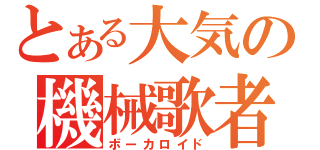 とある大気の
機械歌者
ボーカロイド